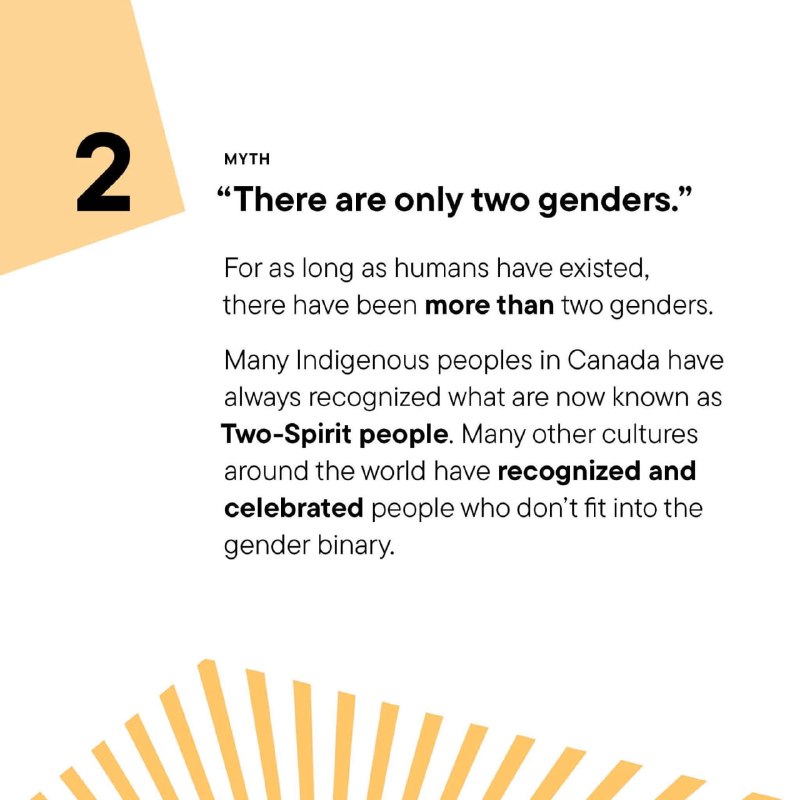 2

MYTH

“There are only two genders.”

For as long as humans have existed, there have been more than two genders.

Many Indigenous peoples in Canada have always recognized what are now known as Two-Spirit people. Many other cultures around the world have recognized and celebrated people who don’t fit into the gender binary.